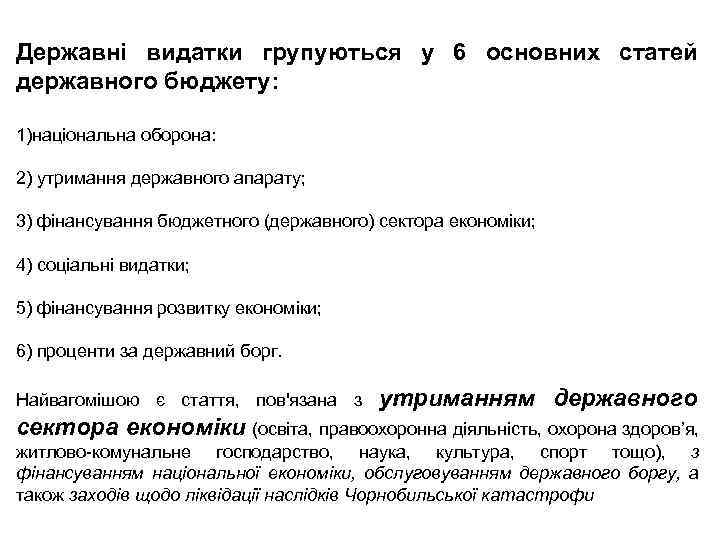 Державні видатки групуються у 6 основних статей державного бюджету:

1)національна оборона:

2) утримання державного апарату;

3) фінансування бюджетного (державного) сектора економіки;

4) соціальні видатки;

5) фінансування розвитку економіки;

6) проценти за державний борг.

Найвагомішою є стаття, пов'язана з утриманням державного сектора економіки (освіта, правоохоронна діяльність, охорона здоров'я, житлово-комунальне господарство, наука, культура, спорт тощо), з фінансуванням національної економіки, обслуговуванням державного боргу, а також заходів щодо ліквідації наслідків Чорнобильської катастрофи